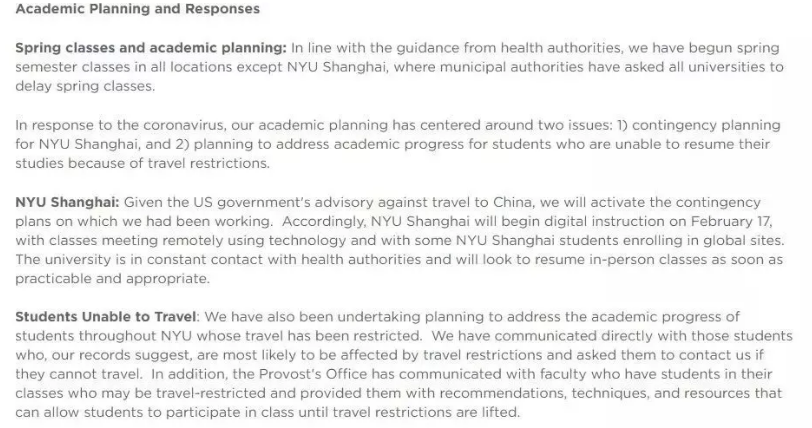 Academic Planning and Responses

Spring classes and academic planning: In line with the guidance from health authorities, we have begun spring semester classes in all locations except NYU Shanghai, where municipal authorities have asked all universities to delay spring classes.

In response to the coronavirus, our academic planning has centered around two issues: 1) contingency planning for NYU Shanghai, and 2) planning to address academic progress for students who are unable to resume their studies because of travel restrictions.

NYU Shanghai: Given the US government's advisory against travel to China, we will activate the contingency plans on which we had been working. Accordingly, NYU Shanghai will begin digital instruction on February 17, with classes meeting remotely using technology and with some NYU Shanghai students enrolling in global sites. The university is in constant contact with health authorities and will look to resume in-person classes as soon as practicable and appropriate.

Students Unable to Travel: We have also been undertaking planning to address the academic progress of students throughout NYU whose travel has been restricted. We have communicated directly with those students who, our records suggest, are most likely to be affected by travel restrictions and asked them to contact us if they cannot travel. In addition, the Provost's Office has communicated with faculty who have students in their classes who may be travel-restricted and provided them with recommendations, techniques, and resources that can allow students to participate in class until travel restrictions are lifted.